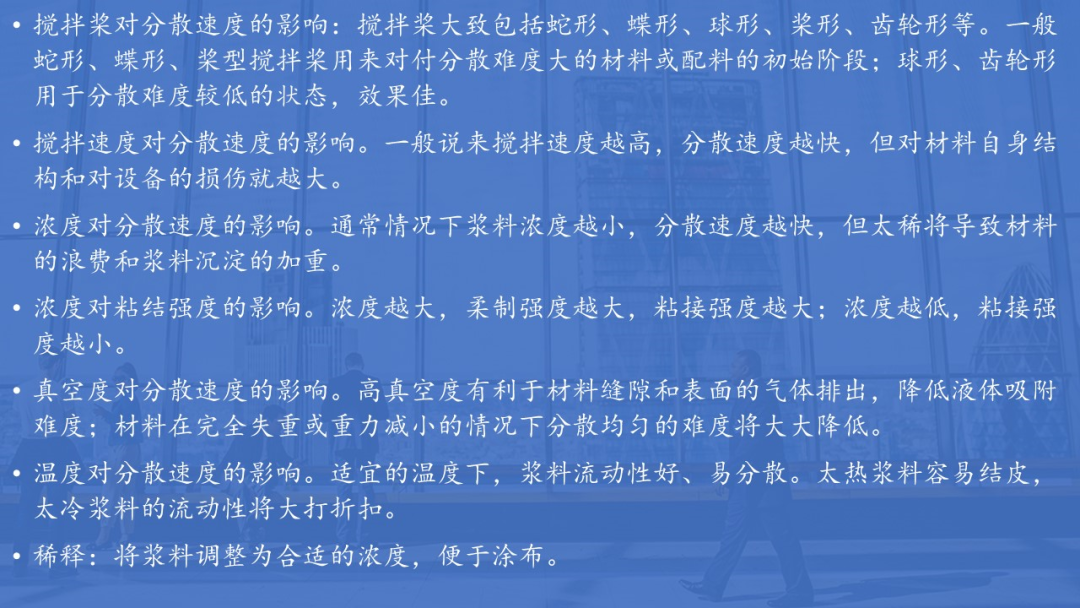 • 搅拌桨对分散速度的影响：搅拌桨大致包括蛇形、蝶形、球形、桨形、齿轮形等。一般蛇形、蝶形、桨型搅拌桨用来对付分散难度大的材料或配料的初始阶段；球形、齿轮形用于分散难度较低的状态，效果佳。

• 搅拌速度对分散速度的影响。一般说来搅拌速度越高，分散速度越快，但对材料自身结构和对设备的损伤就越大。

• 浓度对分散速度的影响。通常情况下浆料浓度越小，分散速度越快，但太稀将导致材料的浪费和浆料沉淀的加重。

• 浓度对粘结强度的影响。浓度越大，柔制强度越大，粘接强度越大；浓度越低，粘接强度越小。

• 真空度对分散速度的影响。高真空度有利于材料缝隙和表面的气体排出，降低液体吸附难度；材料在完全失重或重力减小的情况下分散均匀的难度将大大降低。

• 温度对分散速度的影响。适宜的温度下，浆料流动性好、易分散。太热浆料容易结皮，太冷浆料的流动性将大打折扣。

• 稀释：将浆料调整为合适的浓度，便于涂布。